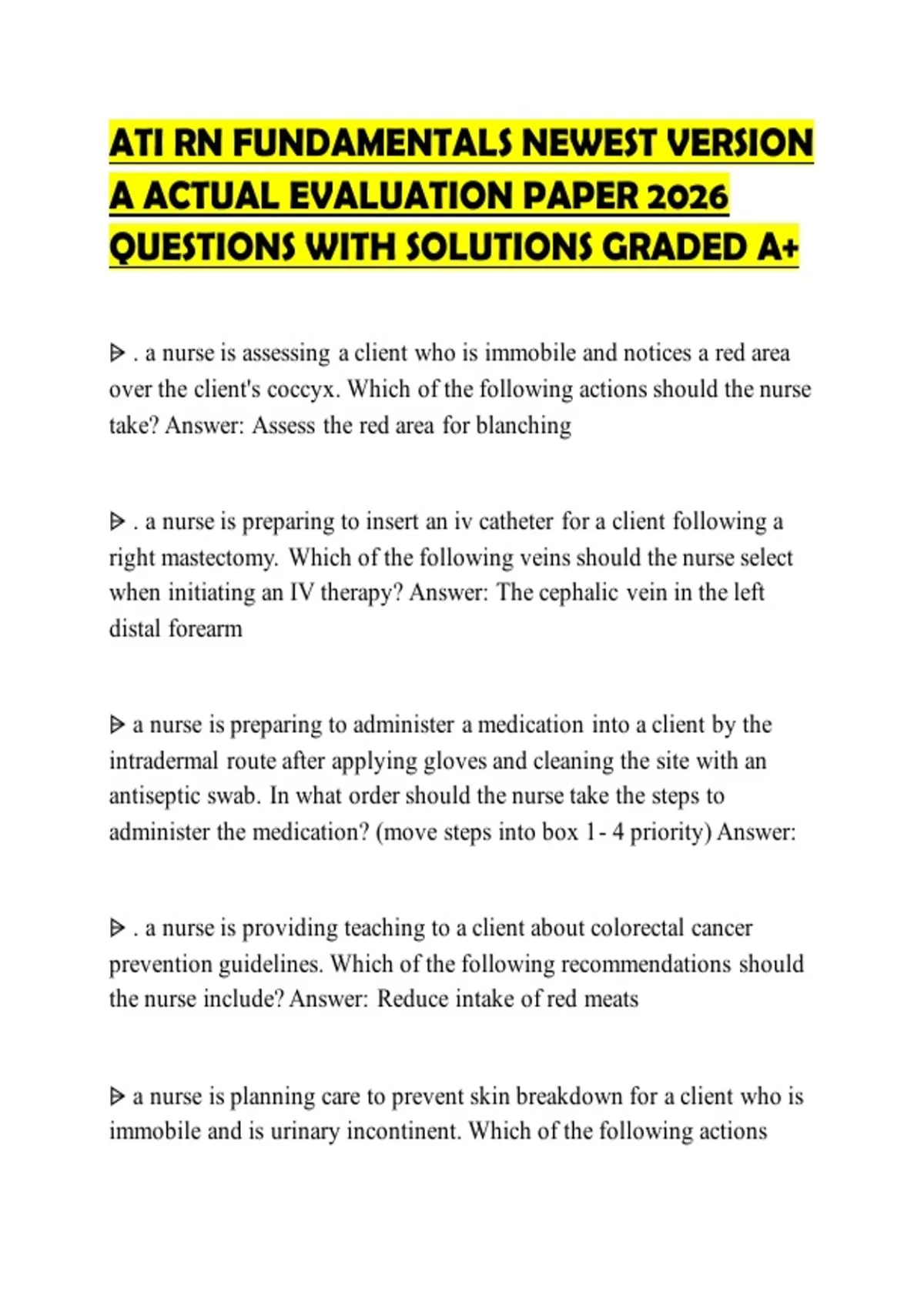 ATI RN FUNDAMENTALS NEWEST VERSION A ACTUAL EVALUATION PAPER 2026 QUESTIONS WITH SOLUTIONS GRADED A+

ᐅ . a nurse is assessing a client who is immobile and notices a red area over the client's coccyx. Which of the following actions should the nurse take? Answer: Assess the red area for blanching

ᐅ . a nurse is preparing to insert an iv catheter for a client following a right mastectomy. Which of the following veins should the nurse select when initiating an IV therapy? Answer: The cephalic vein in the left distal forearm

ᐅ a nurse is preparing to administer a medication into a client by the intradermal route after applying gloves and cleaning the site with an antiseptic swab. In what order should the nurse take the steps to administer the medication? (move steps into box 1 - 4 priority) Answer:

ᐅ . a nurse is providing teaching to a client about colorectal cancer prevention guidelines. Which of the following recommendations should the nurse include? Answer: Reduce intake of red meats

ᐅ a nurse is planning care to prevent skin breakdown for a client who is immobile and is urinary incontinent. Which of the following actions